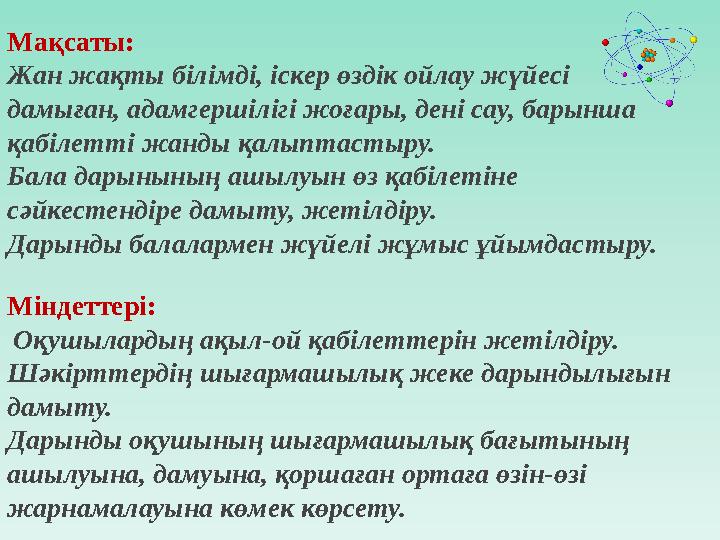 Мақсаты:
Жан жақты білімді, іскер өздік ойлау жүйесі дамыған, адамгершілігі жоғары, дені сау, барынша қабілетті жанды қалыптастыру.
Бала дарынының ашылуын өз қабілетіне сәйкестендіре дамыту, жетілдіру.
Дарынды балалармен жүйелі жұмыс ұйымдастыру.

Міндеттері:
Оқушылардың ақыл-ой қабілеттерін жетілдіру.
Шәкірттердің шығармашылық жеке дарындылығын дамыту.
Дарынды оқушының шығармашылық бағытының ашылуына, дамуына, қоршаған ортаға өзін-өзі жарнамалауына көмек көрсету.